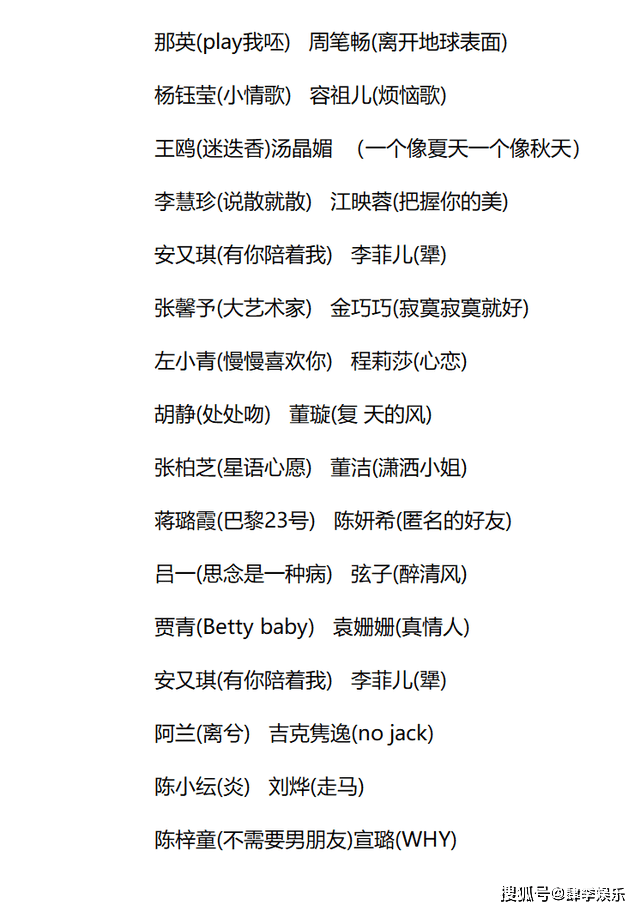 那英(play我呸)　周笔畅(离开地球表面)

杨钰莹(小情歌)　容祖儿(烦恼歌)

王鸥(迷迭香)汤晶媚　(一个像夏天一个像秋天)

李慧珍(说散就散)　江映蓉(把握你的美)

安又琪(有你陪着我)　李菲儿(犟)

张馨予(大艺术家)　金巧巧(寂寞寂寞就好)

左小青(慢慢喜欢你)　程莉莎(心恋)

胡静(处处吻)　董璇(复 天的风)

张柏芝(星语心愿)　董洁(潇洒小姐)

蒋璐霞(巴黎23号)　陈妍希(匿名的好友)

吕一(思念是一种病)　弦子(醉清风)

贾青(Betty baby)　袁姗姗(真情人)

安又琪(有你陪着我)　李菲儿(犟)

阿兰(离兮)　吉克隽逸(no jack)

陈小纭(炎)　刘烨(走马)

陈梓童(不需要男朋友)宣璐(WHY)

搜狐号@肆季娱乐